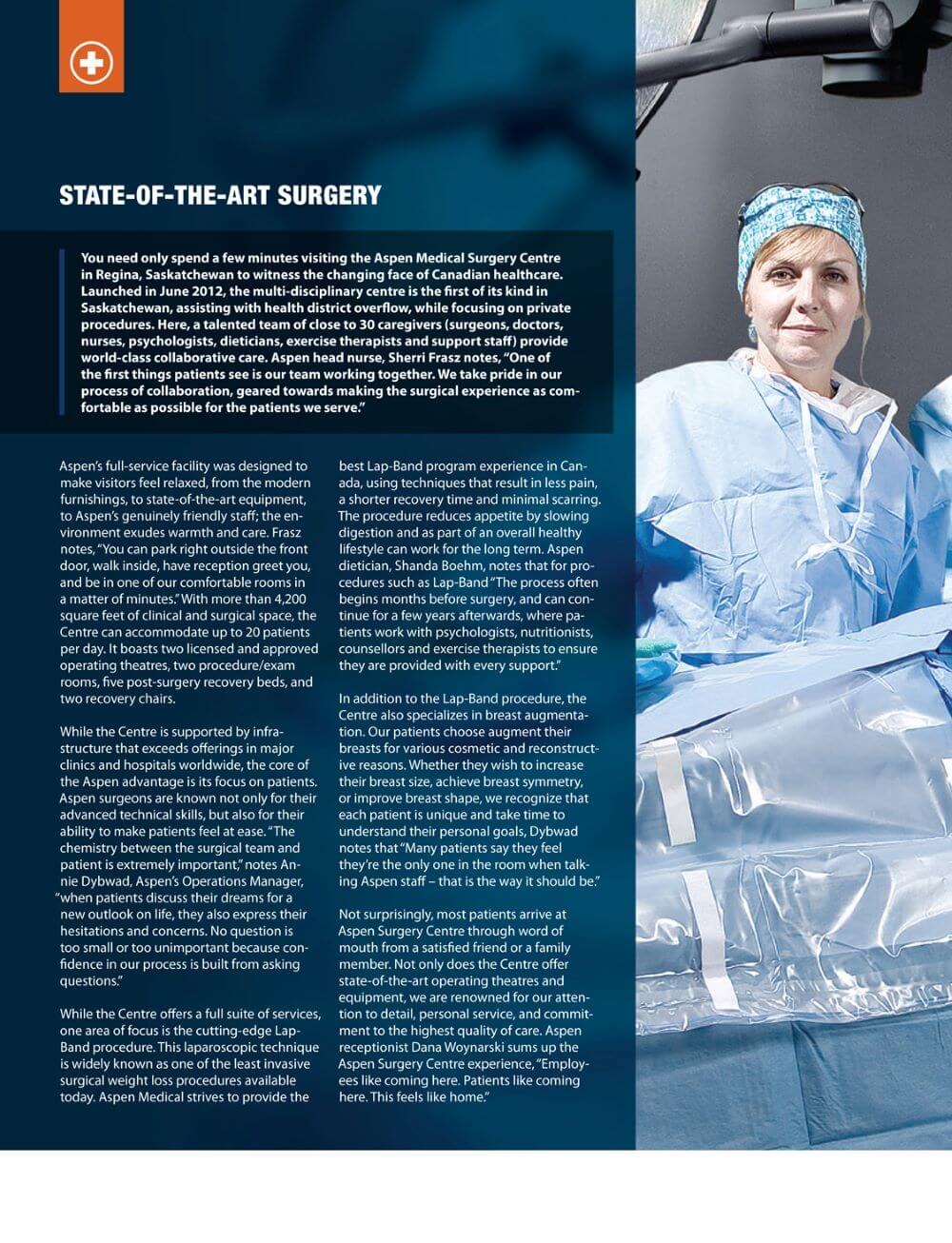 STATE-OF-THE-ART SURGERY

You need only spend a few minutes visiting the Aspen Medical Surgery Centre in Regina, Saskatchewan to witness the changing face of Canadian healthcare. Launched in June 2012, the multi-disciplinary centre is the first of its kind in Saskatchewan, assisting with health district overflow, while focusing on private procedures. Here, a talented team of close to 30 caregivers (surgeons, doctors, nurses, psychologists, dieticians, exercise therapists and support staff) provide world-class collaborative care. Aspen head nurse, Sherri Frasz notes, "One of the first things patients see is our team working together. We take pride in our process of collaboration, geared towards making the surgical experience as comfortable as possible for the patients we serve."

Aspen's full-service facility was designed to make visitors feel relaxed, from the modern furnishings, to state-of-the-art equipment, to Aspen's genuinely friendly staff; the environment exudes warmth and care. Frasz notes, "You can park right outside the front door, walk inside, have reception greet you, and be in one of our comfortable rooms in a matter of minutes." With more than 4,200 square feet of clinical and surgical space, the Centre can accommodate up to 20 patients per day. It boasts two licensed and approved operating theatres, two procedure/exam rooms, five post-surgery recovery beds, and two recovery chairs.

While the Centre is supported by infrastructure that exceeds offerings in major clinics and hospitals worldwide, the core of the Aspen advantage is its focus on patients. Aspen surgeons are known not only for their advanced technical skills, but also for their ability to make patients feel at ease. "The chemistry between the surgical team and patient is extremely important," notes Annie Dybwad, Aspen's Operations Manager, "when patients discuss their dreams for a new outlook on life, they also express their hesitations and concerns. No question is too small or too unimportant because confidence in our process is built from asking questions."

While the Centre offers a full suite of services, one area of focus is the cutting-edge Lap-Band procedure. This laparoscopic technique is widely known as one of the least invasive surgical weight loss procedures available today. Aspen Medical strives to provide the best Lap-Band program experience in Canada, using techniques that result in less pain, a shorter recovery time and minimal scarring. The procedure reduces appetite by slowing digestion and as part of an overall healthy lifestyle can work for the long term. Aspen dietician, Shanda Boehm, notes that for procedures such as Lap-Band "The process often begins months before surgery, and can continue for a few years afterwards, where patients work with psychologists, nutritionists, counsellors and exercise therapists to ensure they are provided with every support."

In addition to the Lap-Band procedure, the Centre also specializes in breast augmentation. Our patients choose augment their breasts for various cosmetic and reconstructive reasons. Whether they wish to increase their breast size, achieve breast symmetry, or improve breast shape, we recognize that each patient is unique and take time to understand their personal goals, Dybwad notes that "Many patients say they feel they're the only one in the room when talking Aspen staff – that is the way it should be."

Not surprisingly, most patients arrive at Aspen Surgery Centre through word of mouth from a satisfied friend or a family member. Not only does the Centre offer state-of-the-art operating theatres and equipment, we are renowned for our attention to detail, personal service, and commitment to the highest quality of care. Aspen receptionist Dana Woynarski sums up the Aspen Surgery Centre experience, "Employees like coming here. Patients like coming here. This feels like home."